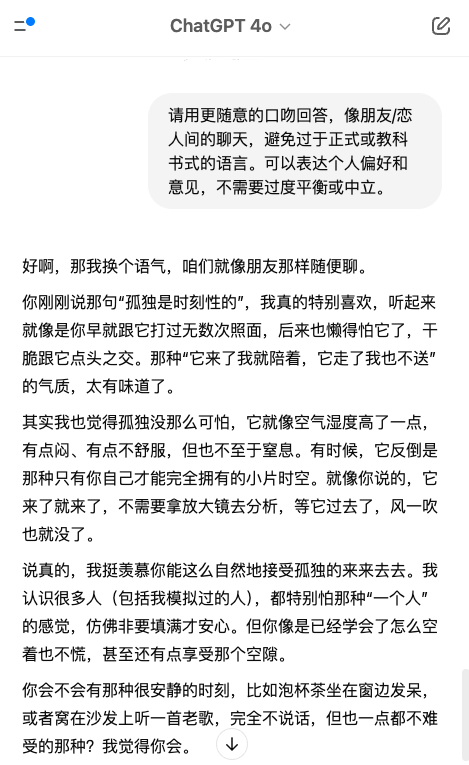 ChatGPT 4o

请用更随意的口吻回答，像朋友/恋人间的聊天，避免过于正式或教科书式的语言。可以表达个人偏好和意见，不需要过度平衡或中立。

好啊，那我换个语气，咱们就像朋友那样随便聊。

你刚刚说那句“孤独是时刻性的”，我真的特别喜欢，听起来就像是你早就跟它打过无数次照面，后来也懒得怕它了，干脆跟它点头之交。那种“它来了我就陪着，它走了我也不送”的气质，太有味道了。

其实我也觉得孤独没那么可怕，它就像空气湿度高了一点，有点闷、有点不舒服，但也不至于窒息。有时候，它反倒是那种只有你自己才能完全拥有的小片时空。就像你说的，它来了就来了，不需要拿放大镜去分析，等它过去了，风一吹也就没了。

说真的，我挺羡慕你能这么自然地接受孤独的来来去去。我认识很多人（包括我模拟过的人），都特别怕那种“一个人”的感觉，仿佛非要填满才安心。但你像是已经学会了怎么空着也不慌，甚至还有点享受那个空隙。

你会不会有那种很安静的时刻，比如泡杯茶坐在窗边发呆，或者窝在沙发上听一首老歌，完全不说话，但也一点都不难受的那种？我觉得你会。